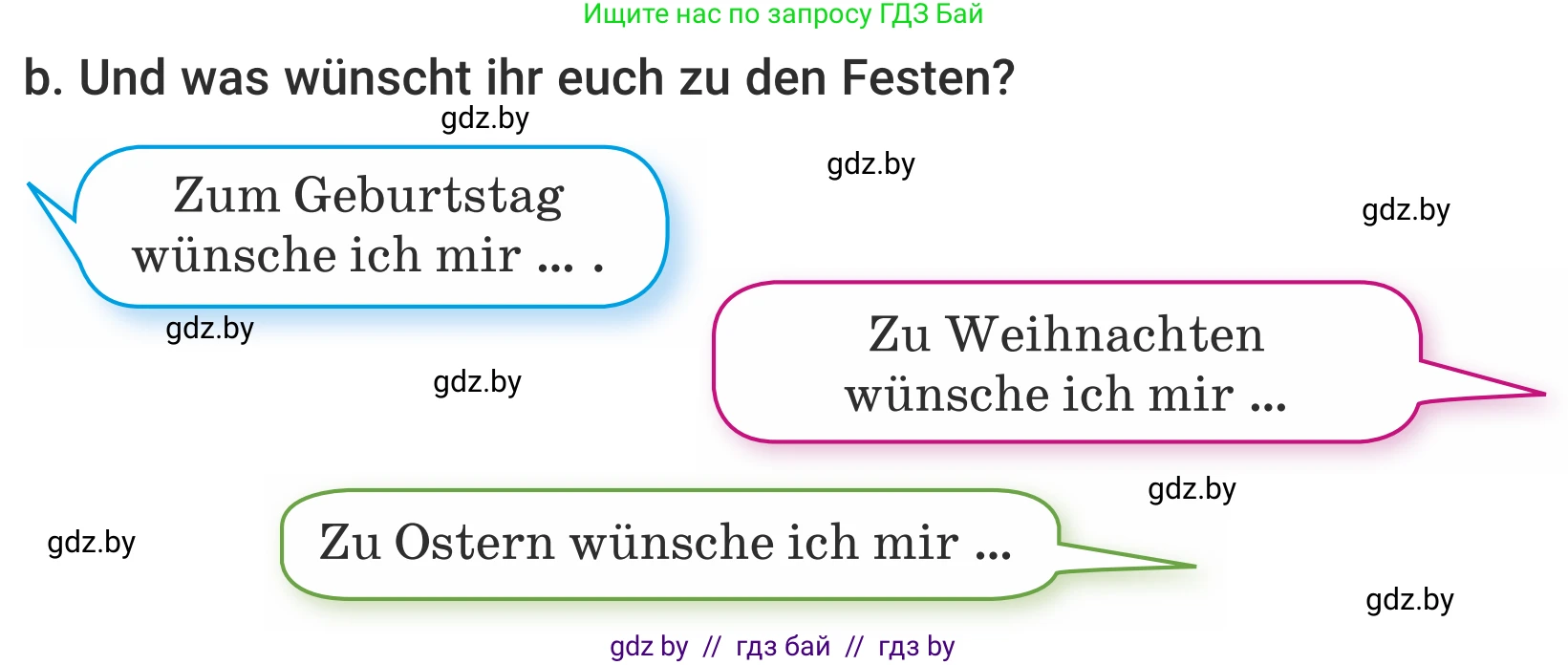 Ищите нас по запросу ГДЗ Бай

b. Und was wünscht ihr euch zu den Festen?

gdz.by

gdz.by

gdz.by

Zum Geburtstag wünsche ich mir ... .

gdz.by

gdz.by

Zu Weihnachten wünsche ich mir ...

gdz.by

gdz.by

Zu Ostern wünsche ich mir ...

gdz.by

gdz by // гдз бай // гдз by